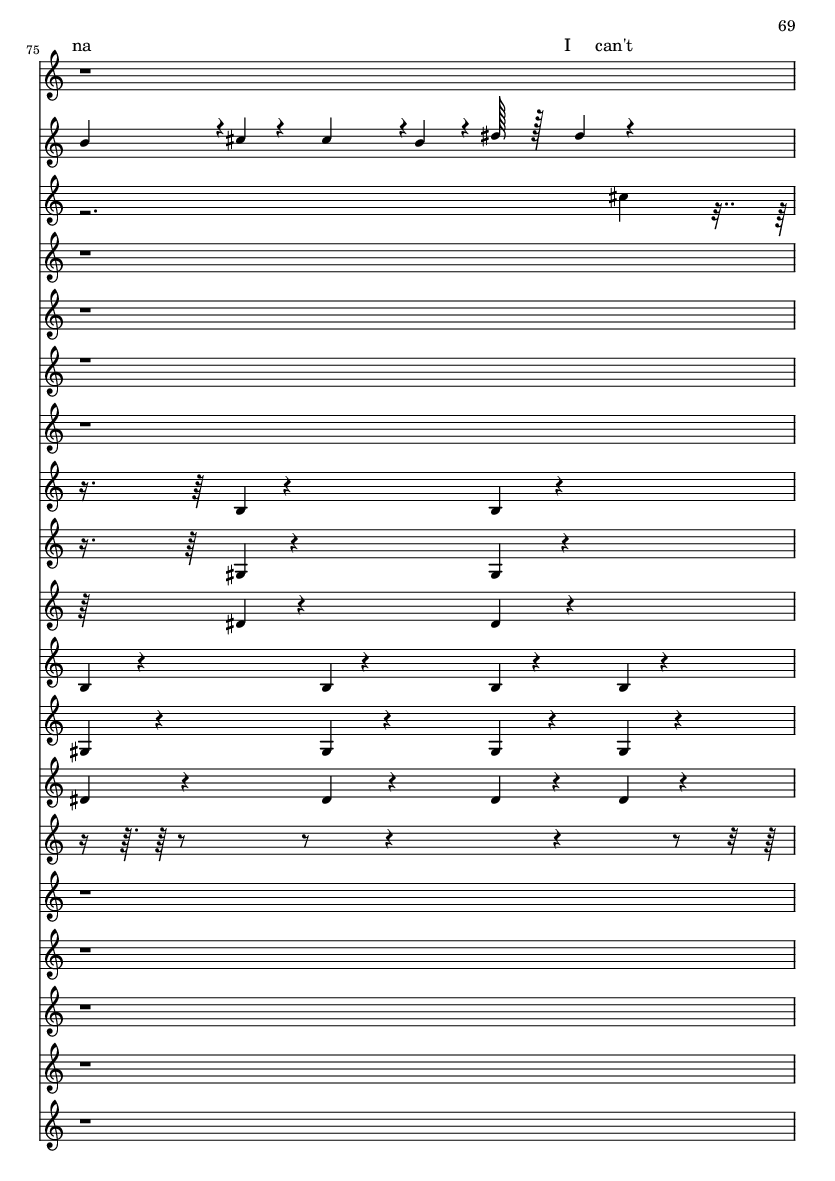 69

75

na

I can't